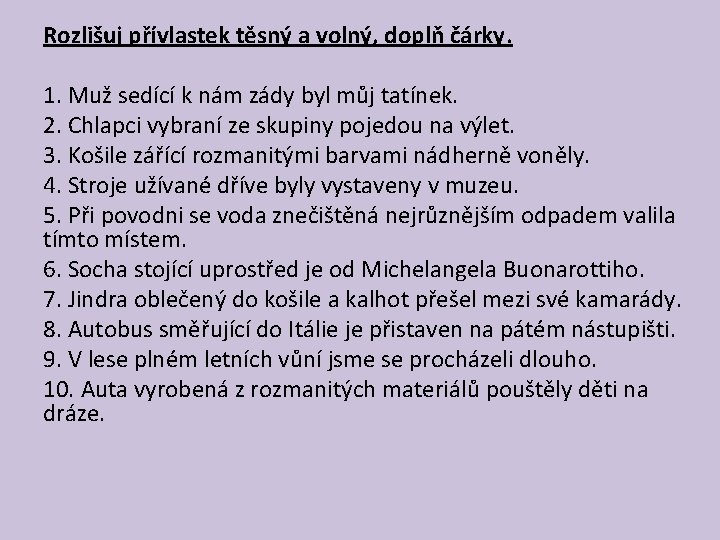 Rozlišuj přívlastek těsný a volný, doplň čárky.

1. Muž sedící k nám zády byl můj tatínek.
2. Chlapci vybraní ze skupiny pojedou na výlet.
3. Košile zářící rozmanitými barvami nádherně voněly.
4. Stroje užívané dříve byly vystaveny v muzeu.
5. Při povodni se voda znečištěná nejrůznějším odpadem valila tímto místem.
6. Socha stojící uprostřed je od Michelangela Buonarottiho.
7. Jindra oblečený do košile a kalhot přešel mezi své kamarády.
8. Autobus směřující do Itálie je přistaven na pátém nástupišti.
9. V lese plném letních vůní jsme se procházeli dlouho.
10. Auta vyrobená z rozmanitých materiálů pouštěly děti na dráze.